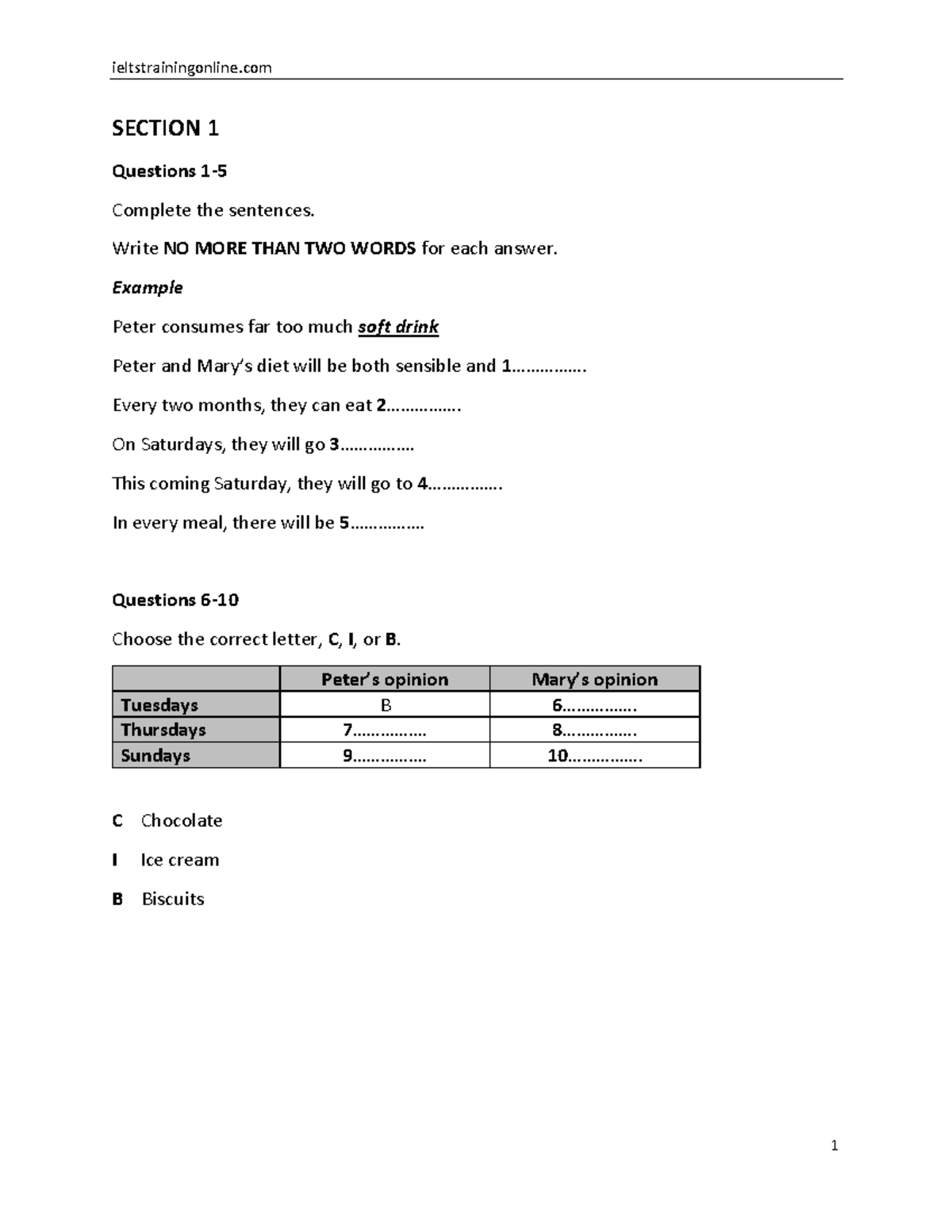 ieltstrainingonline.com

SECTION 1

Questions 1-5

Complete the sentences.

Write NO MORE THAN TWO WORDS for each answer.

Example

Peter consumes far too much soft drink

Peter and Mary's diet will be both sensible and 1…………….

Every two months, they can eat 2…………….

On Saturdays, they will go 3……………

This coming Saturday, they will go to 4…………….

In every meal, there will be 5……………

Questions 6-10

Choose the correct letter, C, I, or B.

| | Peter's opinion | Mary's opinion |
|---|---|---|
| Tuesdays | B | 6……………. |
| Thursdays | 7…………… | 8……………. |
| Sundays | 9…………… | 10……………. |

C Chocolate

I Ice cream

B Biscuits

1